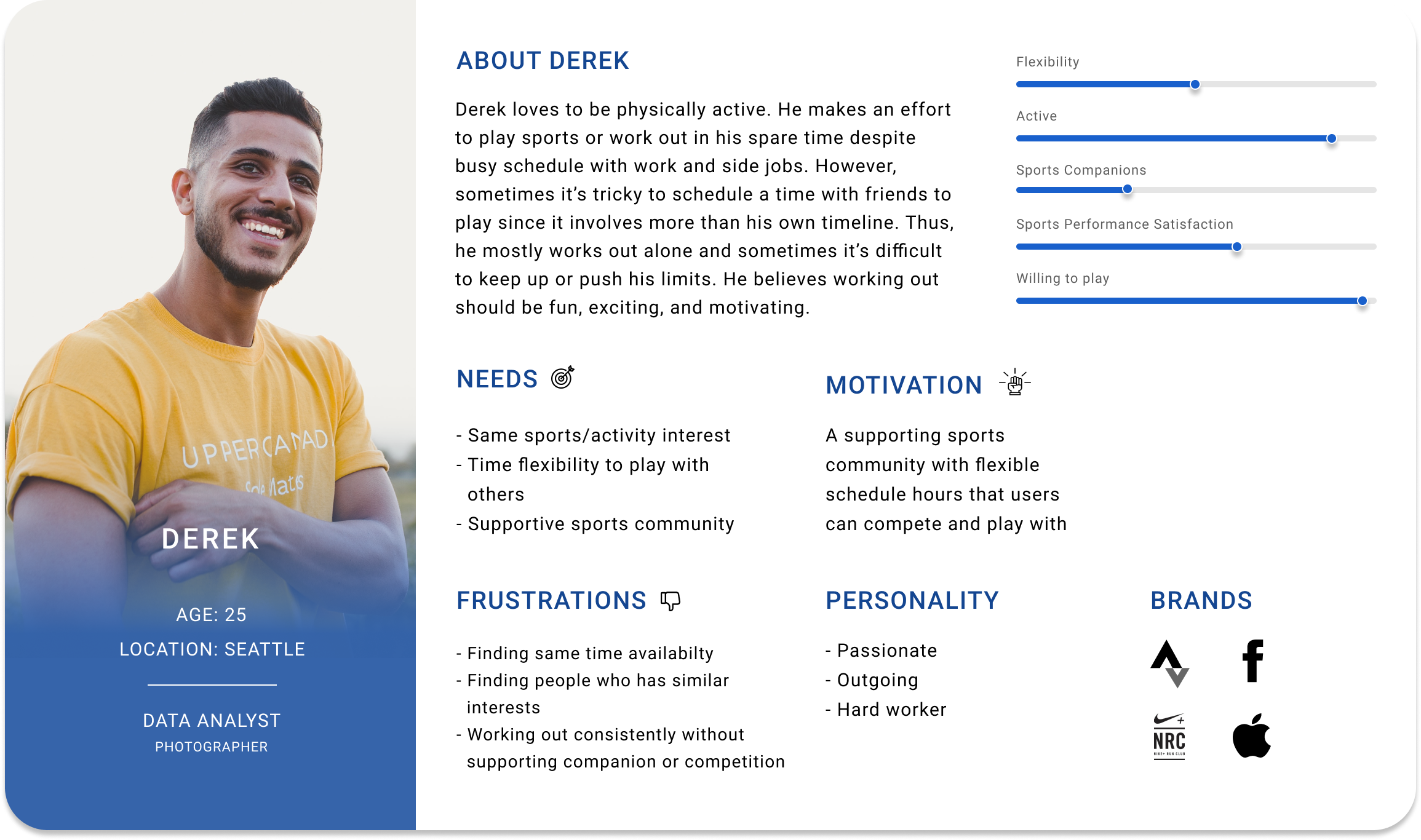 DEREK

AGE: 25

LOCATION: SEATTLE

DATA ANALYST

PHOTOGRAPHER

ABOUT DEREK

Derek loves to be physically active. He makes an effort to play sports or work out in his spare time despite busy schedule with work and side jobs. However, sometimes it's tricky to schedule a time with friends to play since it involves more than his own timeline. Thus, he mostly works out alone and sometimes it's difficult to keep up or push his limits. He believes working out should be fun, exciting, and motivating.

Flexibility

Active

Sports Companions

Sports Performance Satisfaction

Willing to play

NEEDS

- Same sports/activity interest
- Time flexibility to play with others
- Supportive sports community

MOTIVATION

A supporting sports community with flexible schedule hours that users can compete and play with

FRUSTRATIONS

- Finding same time availabilty
- Finding people who has similar interests
- Working out consistently without supporting companion or competition

PERSONALITY

- Passionate
- Outgoing
- Hard worker

BRANDS

NRC